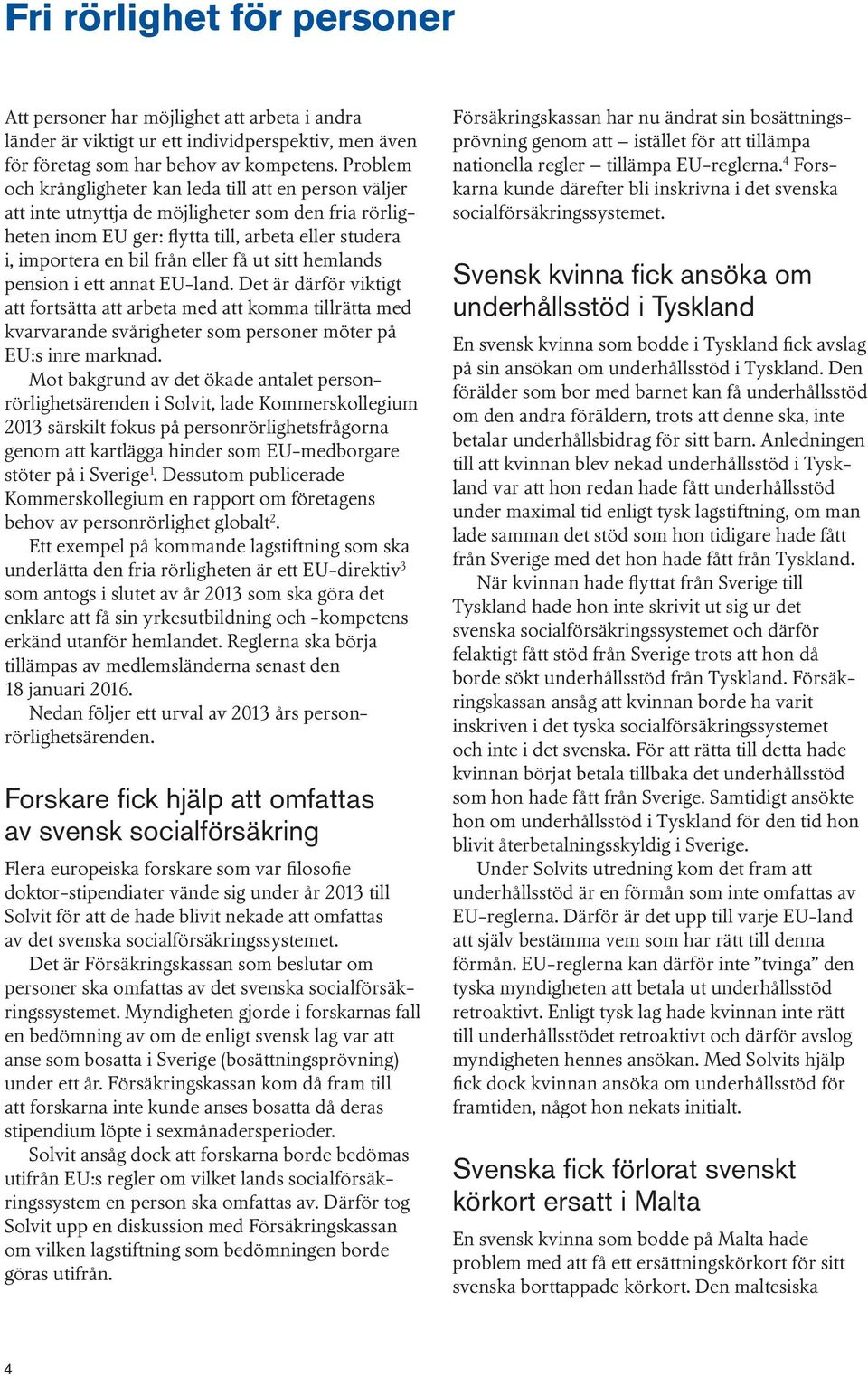 Fri rörlighet för personer

Att personer har möjlighet att arbeta i andra länder är viktigt ur ett individperspektiv, men även för företag som har behov av kompetens. Problem och krångligheter kan leda till att en person väljer att inte utnyttja de möjligheter som den fria rörligheten inom EU ger: flytta till, arbeta eller studera i, importera en bil från eller få ut sitt hemlands pension i ett annat EU-land. Det är därför viktigt att fortsätta att arbeta med att komma tillrätta med kvarvarande svårigheter som personer möter på EU:s inre marknad.

Mot bakgrund av det ökade antalet personrörlighetsärenden i Solvit, lade Kommerskollegium 2013 särskilt fokus på personrörlighetsfrågorna genom att kartlägga hinder som EU-medborgare stöter på i Sverige$^1$. Dessutom publicerade Kommerskollegium en rapport om företagens behov av personrörlighet globalt$^2$.

Ett exempel på kommande lagstiftning som ska underlätta den fria rörligheten är ett EU-direktiv$^3$ som antogs i slutet av år 2013 som ska göra det enklare att få sin yrkesutbildning och -kompetens erkänd utanför hemlandet. Reglerna ska börja tillämpas av medlemsländerna senast den 18 januari 2016.

Nedan följer ett urval av 2013 års personrörlighetsärenden.

Forskare fick hjälp att omfattas av svensk socialförsäkring

Flera europeiska forskare som var filosofie doktor-stipendiater vände sig under år 2013 till Solvit för att de hade blivit nekade att omfattas av det svenska socialförsäkringssystemet.

Det är Försäkringskassan som beslutar om personer ska omfattas av det svenska socialförsäkringssystemet. Myndigheten gjorde i forskarnas fall en bedömning av om de enligt svensk lag var att anse som bosatta i Sverige (bosättningsprövning) under ett år. Försäkringskassan kom då fram till att forskarna inte kunde anses bosatta då deras stipendium löpte i sexmånadersperioder.

Solvit ansåg dock att forskarna borde bedömas utifrån EU:s regler om vilket lands socialförsäkringssystem en person ska omfattas av. Därför tog Solvit upp en diskussion med Försäkringskassan om vilken lagstiftning som bedömningen borde göras utifrån.

Försäkringskassan har nu ändrat sin bosättningsprövning genom att – istället för att tillämpa nationella regler – tillämpa EU-reglerna.$^4$ Forskarna kunde därefter bli inskrivna i det svenska socialförsäkringssystemet.

Svensk kvinna fick ansöka om underhållsstöd i Tyskland

En svensk kvinna som bodde i Tyskland fick avslag på sin ansökan om underhållsstöd i Tyskland. Den förälder som bor med barnet kan få underhållsstöd om den andra föräldern, trots att denne ska, inte betalar underhållsbidrag för sitt barn. Anledningen till att kvinnan blev nekad underhållsstöd i Tyskland var att hon redan hade fått underhållsstöd under maximal tid enligt tysk lagstiftning, om man lade samman det stöd som hon tidigare hade fått från Sverige med det hon hade fått från Tyskland.

När kvinnan hade flyttat från Sverige till Tyskland hade hon inte skrivit ut sig ur det svenska socialförsäkringssystemet och därför felaktigt fått stöd från Sverige trots att hon då borde sökt underhållsstöd från Tyskland. Försäkringskassan ansåg att kvinnan borde ha varit inskriven i det tyska socialförsäkringssystemet och inte i det svenska. För att rätta till detta hade kvinnan börjat betala tillbaka det underhållsstöd som hon hade fått från Sverige. Samtidigt ansökte hon om underhållsstöd i Tyskland för den tid hon blivit återbetalningsskyldig i Sverige.

Under Solvits utredning kom det fram att underhållsstöd är en förmån som inte omfattas av EU-reglerna. Därför är det upp till varje EU-land att själv bestämma vem som har rätt till denna förmån. EU-reglerna kan därför inte ”tvinga” den tyska myndigheten att betala ut underhållsstöd retroaktivt. Enligt tysk lag hade kvinnan inte rätt till underhållsstödet retroaktivt och därför avslog myndigheten hennes ansökan. Med Solvits hjälp fick dock kvinnan ansöka om underhållsstöd för framtiden, något hon nekats initialt.

Svenska fick förlorat svenskt körkort ersatt i Malta

En svensk kvinna som bodde på Malta hade problem med att få ett ersättningskörkort för sitt svenska borttappade körkort. Den maltesiska

4